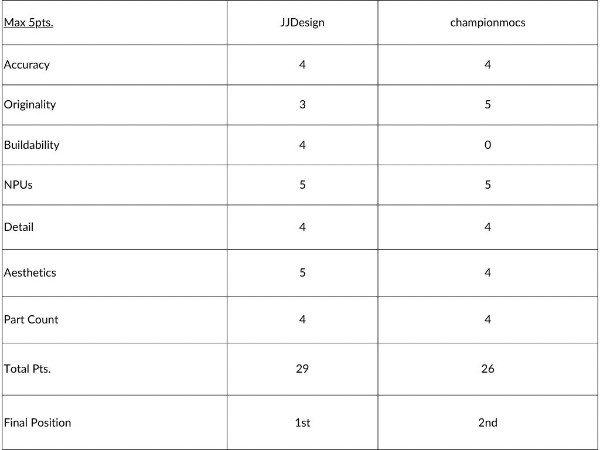 | Max 5pts. | JJDesign | championmocs |
|---|---|---|
| Accuracy | 4 | 4 |
| Originality | 3 | 5 |
| Buildability | 4 | 0 |
| NPUs | 5 | 5 |
| Detail | 4 | 4 |
| Aesthetics | 5 | 4 |
| Part Count | 4 | 4 |
| Total Pts. | 29 | 26 |
| Final Position | 1st | 2nd |